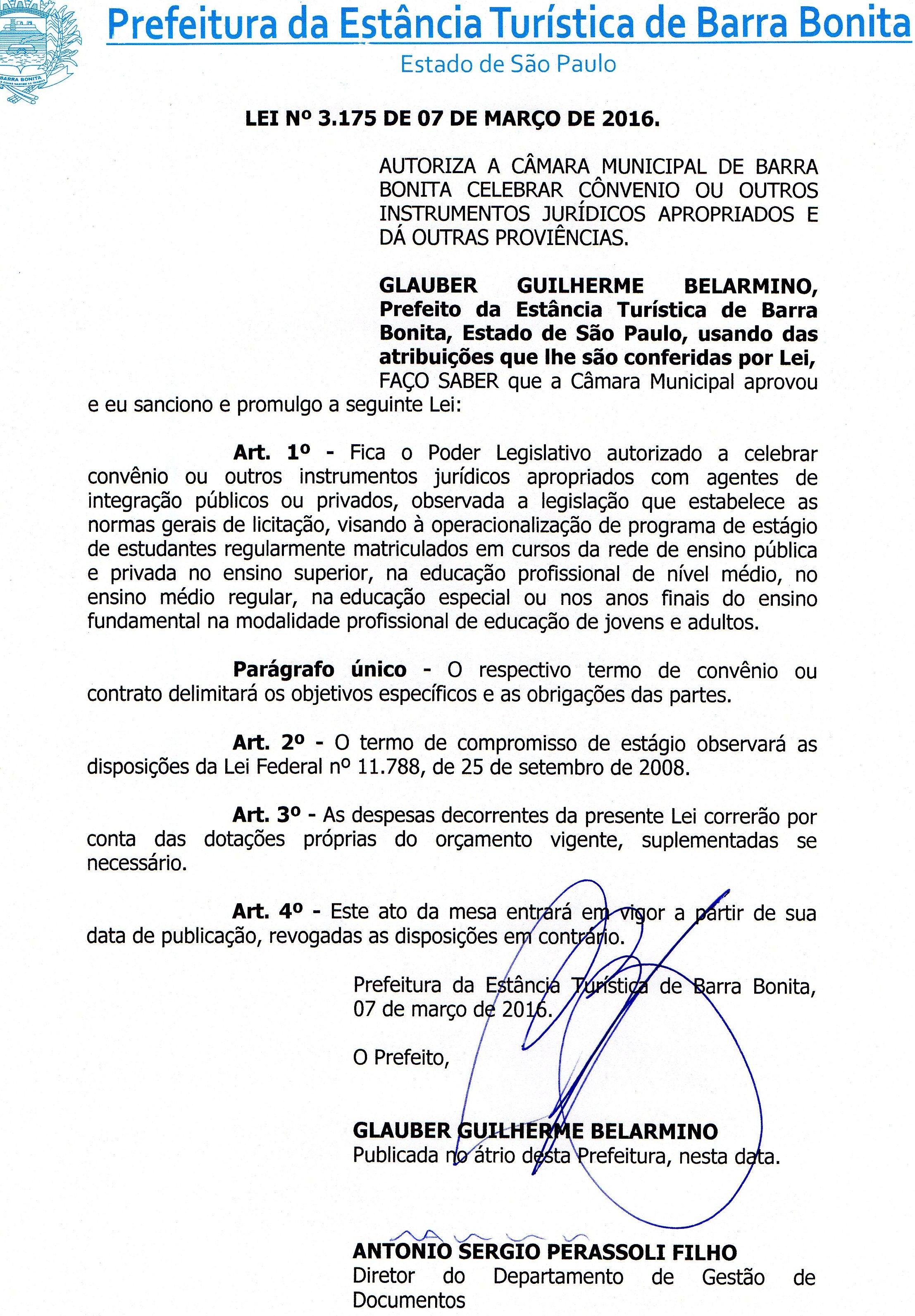 BARRA BONITA

Prefeitura da Estância Turística de Barra Bonita
Estado de São Paulo

LEI Nº 3.175 DE 07 DE MARÇO DE 2016.

AUTORIZA A CÂMARA MUNICIPAL DE BARRA BONITA CELEBRAR CÔNVENIO OU OUTROS INSTRUMENTOS JURÍDICOS APROPRIADOS E DÁ OUTRAS PROVIÊNCIAS.

GLAUBER GUILHERME BELARMINO, Prefeito da Estância Turística de Barra Bonita, Estado de São Paulo, usando das atribuições que lhe são conferidas por Lei, FAÇO SABER que a Câmara Municipal aprovou e eu sanciono e promulgo a seguinte Lei:

Art. 1º - Fica o Poder Legislativo autorizado a celebrar convênio ou outros instrumentos jurídicos apropriados com agentes de integração públicos ou privados, observada a legislação que estabelece as normas gerais de licitação, visando à operacionalização de programa de estágio de estudantes regularmente matriculados em cursos da rede de ensino pública e privada no ensino superior, na educação profissional de nível médio, no ensino médio regular, na educação especial ou nos anos finais do ensino fundamental na modalidade profissional de educação de jovens e adultos.

Parágrafo único - O respectivo termo de convênio ou contrato delimitará os objetivos específicos e as obrigações das partes.

Art. 2º - O termo de compromisso de estágio observará as disposições da Lei Federal nº 11.788, de 25 de setembro de 2008.

Art. 3º - As despesas decorrentes da presente Lei correrão por conta das dotações próprias do orçamento vigente, suplementadas se necessário.

Art. 4º - Este ato da mesa entrará em vigor a partir de sua data de publicação, revogadas as disposições em contrário.

Prefeitura da Estância Turística de Barra Bonita, 07 de março de 2016.

O Prefeito,

GLAUBER GUILHERME BELARMINO
Publicada no átrio desta Prefeitura, nesta data.

ANTONIO SERGIO PERASSOLI FILHO
Diretor do Departamento de Gestão de Documentos